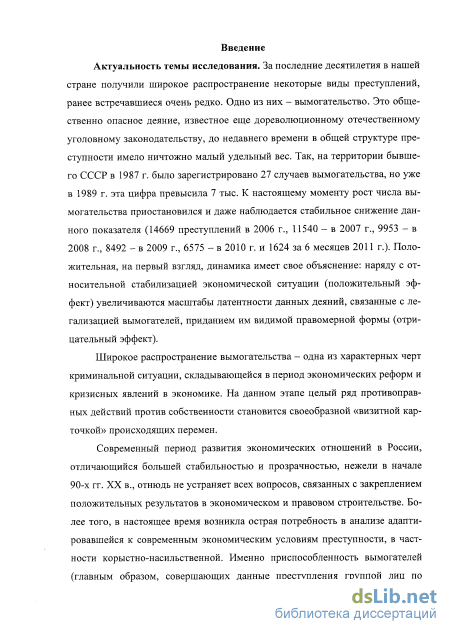 Введение

Актуальность темы исследования. За последние десятилетия в нашей стране получили широкое распространение некоторые виды преступлений, ранее встречавшиеся очень редко. Одно из них – вымогательство. Это общественно опасное деяние, известное еще дореволюционному отечественному уголовному законодательству, до недавнего времени в общей структуре преступности имело ничтожно малый удельный вес. Так, на территории бывшего СССР в 1987 г. было зарегистрировано 27 случаев вымогательства, но уже в 1989 г. эта цифра превысила 7 тыс. К настоящему моменту рост числа вымогательства приостановился и даже наблюдается стабильное снижение данного показателя (14669 преступлений в 2006 г., 11540 – в 2007 г., 9953 – в 2008 г., 8492 – в 2009 г., 6575 – в 2010 г. и 1624 за 6 месяцев 2011 г.). Положительная, на первый взгляд, динамика имеет свое объяснение: наряду с относительной стабилизацией экономической ситуации (положительный эффект) увеличиваются масштабы латентности данных деяний, связанные с легализацией вымогателей, приданием им видимой правомерной формы (отрицательный эффект).

Широкое распространение вымогательства – одна из характерных черт криминальной ситуации, складывающейся в период экономических реформ и кризисных явлений в экономике. На данном этапе целый ряд противоправных действий против собственности становится своеобразной «визитной карточкой» происходящих перемен.

Современный период развития экономических отношений в России, отличающийся большей стабильностью и прозрачностью, нежели в начале 90-х гг. XX в., отнюдь не устраняет всех вопросов, связанных с закреплением положительных результатов в экономическом и правовом строительстве. Более того, в настоящее время возникла острая потребность в анализе адаптировавшейся к современным экономическим условиям преступности, в частности корыстно-насильственной. Именно приспособленность вымогателей (главным образом, совершающих данные преступления группой лиц по

dsLib.net
библиотека диссертаций